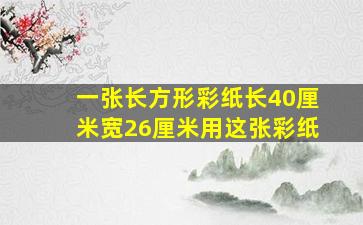 一张长方形彩纸长40厘米宽26厘米用这张彩纸